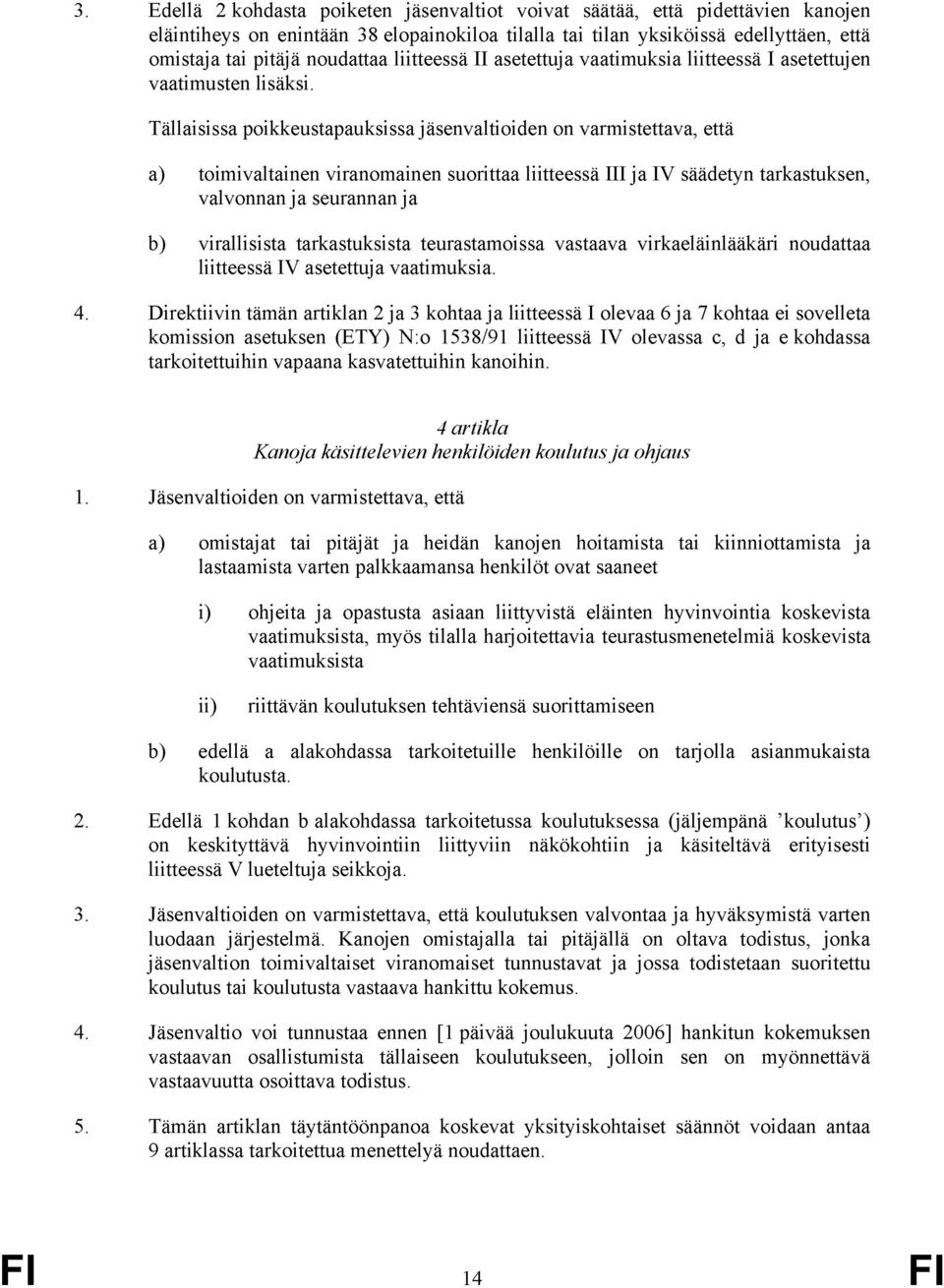 3. Edellä 2 kohdasta poiketen jäsenvaltiot voivat säätää, että pidettävien kanojen eläintiheys on enintään 38 elopainokiloa tilalla tai tilan yksiköissä edellyttäen, että omistaja tai pitäjä noudattaa liitteessä II asetettuja vaatimuksia liitteessä I asetettujen vaatimusten lisäksi.

Tällaisissa poikkeustapauksissa jäsenvaltioiden on varmistettava, että

a) toimivaltainen viranomainen suorittaa liitteessä III ja IV säädetyn tarkastuksen, valvonnan ja seurannan ja

b) virallisista tarkastuksista teurastamoissa vastaava virkaeläinlääkäri noudattaa liitteessä IV asetettuja vaatimuksia.

4. Direktiivin tämän artiklan 2 ja 3 kohtaa ja liitteessä I olevaa 6 ja 7 kohtaa ei sovelleta komission asetuksen (ETY) N:o 1538/91 liitteessä IV olevassa c, d ja e kohdassa tarkoitettuihin vapaana kasvatettuihin kanoihin.

4 artikla
Kanoja käsittelevien henkilöiden koulutus ja ohjaus

1. Jäsenvaltioiden on varmistettava, että

a) omistajat tai pitäjät ja heidän kanojen hoitamista tai kiinniottamista ja lastaamista varten palkkaamansa henkilöt ovat saaneet

i) ohjeita ja opastusta asiaan liittyvistä eläinten hyvinvointia koskevista vaatimuksista, myös tilalla harjoitettavia teurastusmenetelmiä koskevista vaatimuksista

ii) riittävän koulutuksen tehtäviensä suorittamiseen

b) edellä a alakohdassa tarkoitetuille henkilöille on tarjolla asianmukaista koulutusta.

2. Edellä 1 kohdan b alakohdassa tarkoitetussa koulutuksessa (jäljempänä ’koulutus’) on keskityttävä hyvinvointiin liittyviin näkökohtiin ja käsiteltävä erityisesti liitteessä V lueteltuja seikkoja.

3. Jäsenvaltioiden on varmistettava, että koulutuksen valvontaa ja hyväksymistä varten luodaan järjestelmä. Kanojen omistajalla tai pitäjällä on oltava todistus, jonka jäsenvaltion toimivaltaiset viranomaiset tunnustavat ja jossa todistetaan suoritettu koulutus tai koulutusta vastaava hankittu kokemus.

4. Jäsenvaltio voi tunnustaa ennen [1 päivää joulukuuta 2006] hankitun kokemuksen vastaavan osallistumista tällaiseen koulutukseen, jolloin sen on myönnettävä vastaavuutta osoittava todistus.

5. Tämän artiklan täytäntöönpanoa koskevat yksityiskohtaiset säännöt voidaan antaa 9 artiklassa tarkoitettua menettelyä noudattaen.

FI 14 FI